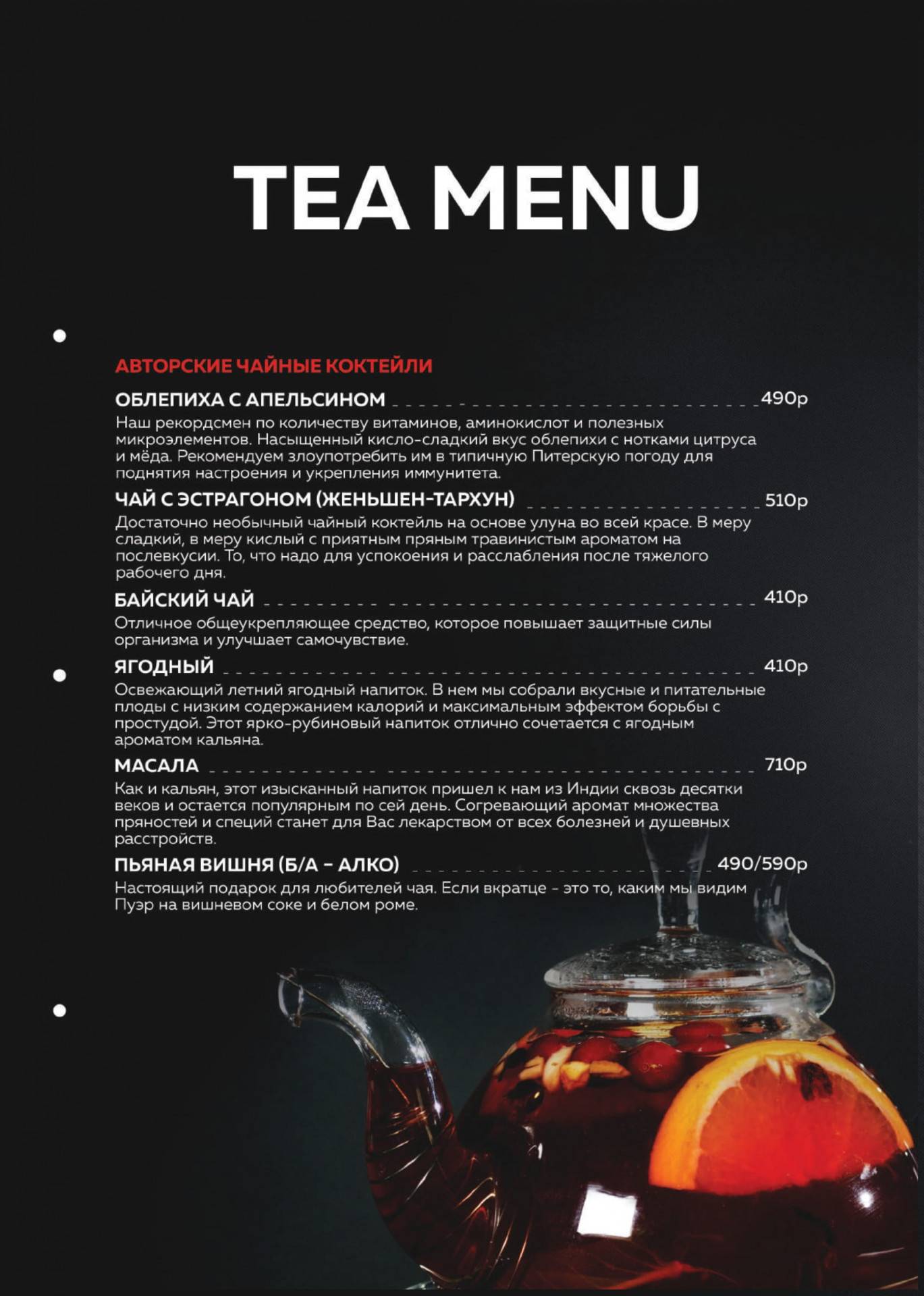 TEA MENU

АВТОРСКИЕ ЧАЙНЫЕ КОКТЕЙЛИ

ОБЛЕПИХА С АПЕЛЬСИНОМ 490р
Наш рекордсмен по количеству витаминов, аминокислот и полезных микроэлементов. Насыщенный кисло-сладкий вкус облепихи с нотками цитруса и мёда. Рекомендуем злоупотребить им в типичную Питерскую погоду для поднятия настроения и укрепления иммунитета.

ЧАЙ С ЭСТРАГОНОМ (ЖЕНЬШЕН-ТАРХУН) 510р
Достаточно необычный чайный коктейль на основе улуна во всей красе. В меру сладкий, в меру кислый с приятным пряным травинистым ароматом на послевкусии. То, что надо для успокоения и расслабления после тяжелого рабочего дня.

БАЙСКИЙ ЧАЙ 410р
Отличное общеукрепляющее средство, которое повышает защитные силы организма и улучшает самочувствие.

ЯГОДНЫЙ 410р
Освежающий летний ягодный напиток. В нем мы собрали вкусные и питательные плоды с низким содержанием калорий и максимальным эффектом борьбы с простудой. Этот ярко-рубиновый напиток отлично сочетается с ягодным ароматом кальяна.

МАСАЛА 710р
Как и кальян, этот изысканный напиток пришел к нам из Индии сквозь десятки веков и остается популярным по сей день. Согревающий аромат множества пряностей и специй станет для Вас лекарством от всех болезней и душевных расстройств.

ПЬЯНАЯ ВИШНЯ (Б/А - АЛКО) 490/590р
Настоящий подарок для любителей чая. Если вкратце - это то, каким мы видим Пуэр на вишневом соке и белом роме.